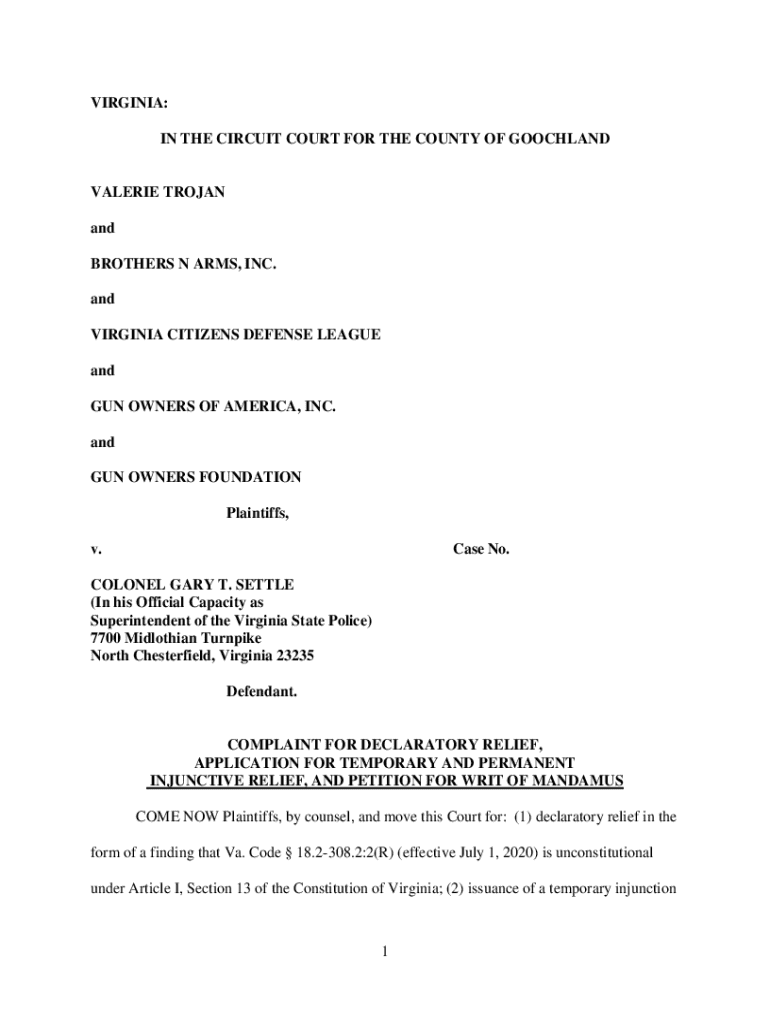 VIRGINIA:

IN THE CIRCUIT COURT FOR THE COUNTY OF GOOCHLAND

VALERIE TROJAN

and

BROTHERS N ARMS, INC.

and

VIRGINIA CITIZENS DEFENSE LEAGUE

and

GUN OWNERS OF AMERICA, INC.

and

GUN OWNERS FOUNDATION

Plaintiffs,

v.

Case No.

COLONEL GARY T. SETTLE
(In his Official Capacity as
Superintendent of the Virginia State Police)
7700 Midlothian Turnpike
North Chesterfield, Virginia 23235

Defendant.

COMPLAINT FOR DECLARATORY RELIEF,
APPLICATION FOR TEMPORARY AND PERMANENT
INJUNCTIVE RELIEF, AND PETITION FOR WRIT OF MANDAMUS

COME NOW Plaintiffs, by counsel, and move this Court for: (1) declaratory relief in the form of a finding that Va. Code § 18.2-308.2:2(R) (effective July 1, 2020) is unconstitutional under Article I, Section 13 of the Constitution of Virginia; (2) issuance of a temporary injunction

1